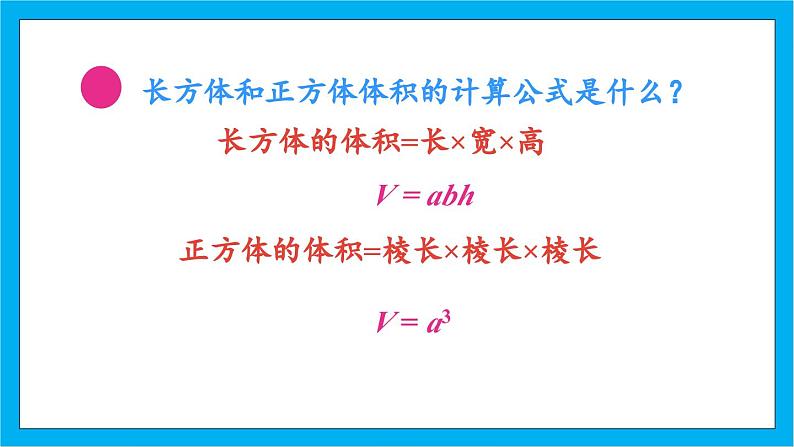 长方体和正方体体积的计算公式是什么？

长方体的体积=长×宽×高

$V = abh$

正方体的体积=棱长×棱长×棱长

$V = a^3$